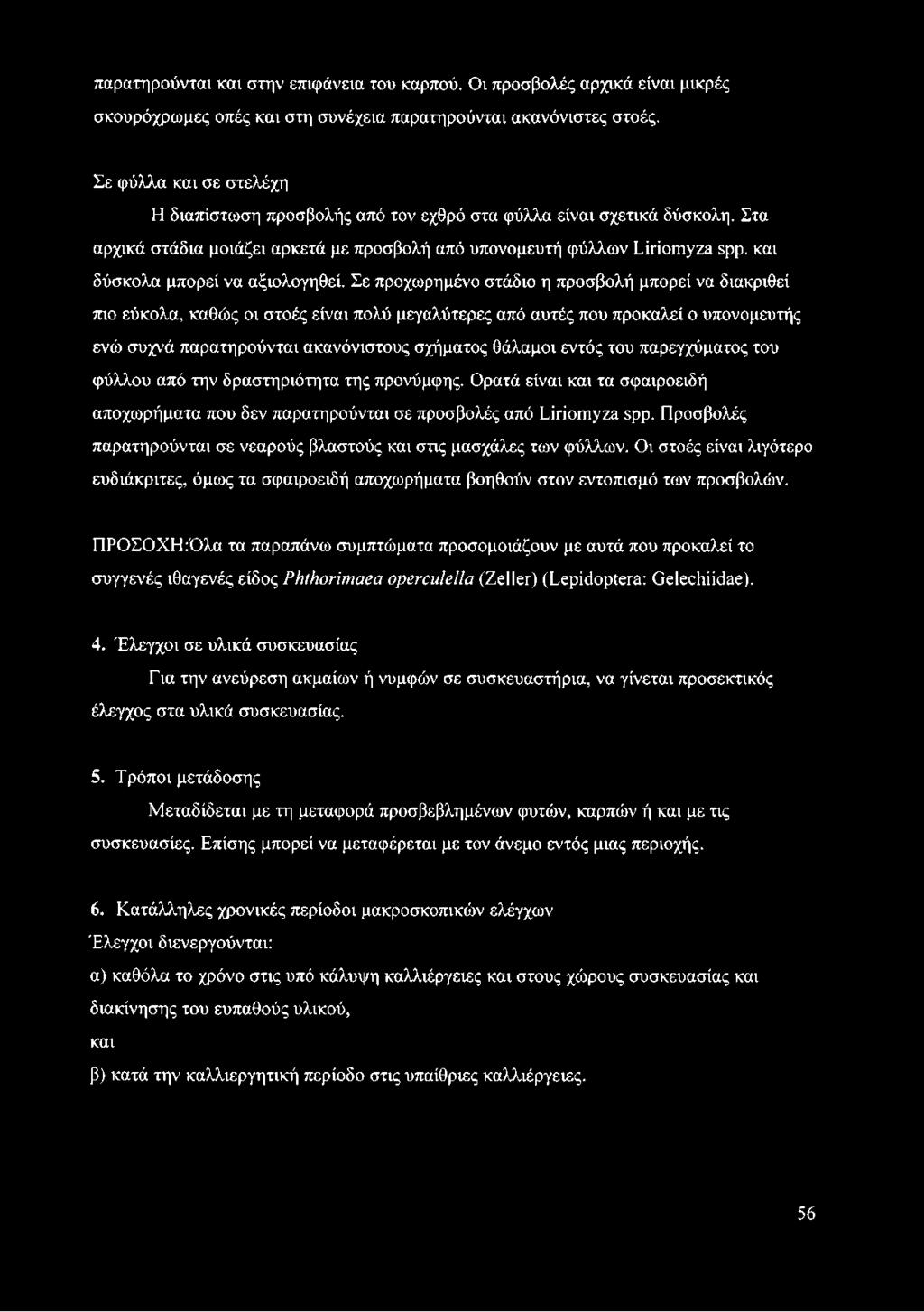 παρατηρούνται και στην επιφάνεια του καρπού. Οι προσβολές αρχικά είναι μικρές σκουρόχρωμες οπές και στη συνέχεια παρατηρούνται ακανόνιστες στοές.

Σε φύλλα και σε στελέχη

Η διαπίστωση προσβολής από τον εχθρό στα φύλλα είναι σχετικά δύσκολη. Στα αρχικά στάδια μοιάζει αρκετά με προσβολή από υπονομευτή φύλλων Liriomyza spp. και δύσκολα μπορεί να αξιολογηθεί. Σε προχωρημένο στάδιο η προσβολή μπορεί να διακριθεί πιο εύκολα, καθώς οι στοές είναι πολύ μεγαλύτερες από αυτές που προκαλεί ο υπονομευτής ενώ συχνά παρατηρούνται ακανόνιστους σχήματος θάλαμοι εντός του παρεγχύματος του φύλλου από την δραστηριότητα της προνύμφης. Ορατά είναι και τα σφαιροειδή αποχωρήματα που δεν παρατηρούνται σε προσβολές από Liriomyza spp. Προσβολές παρατηρούνται σε νεαρούς βλαστούς και στις μασχάλες των φύλλων. Οι στοές είναι λιγότερο ευδιάκριτες, όμως τα σφαιροειδή αποχωρήματα βοηθούν στον εντοπισμό των προσβολών.

ΠΡΟΣΟΧΗ:Όλα τα παραπάνω συμπτώματα προσομοιάζουν με αυτά που προκαλεί το συγγενές ιθαγενές είδος Phthorimaea operculella (Zeller) (Lepidoptera: Gelechiidae).

4. Έλεγχοι σε υλικά συσκευασίας

Για την ανεύρεση ακμαίων ή νυμφών σε συσκευαστήρια, να γίνεται προσεκτικός έλεγχος στα υλικά συσκευασίας.

5. Τρόποι μετάδοσης

Μεταδίδεται με τη μεταφορά προσβεβλημένων φυτών, καρπών ή και με τις συσκευασίες. Επίσης μπορεί να μεταφέρεται με τον άνεμο εντός μιας περιοχής.

6. Κατάλληλες χρονικές περίοδοι μακροσκοπικών ελέγχων

Έλεγχοι διενεργούνται:

α) καθόλα το χρόνο στις υπό κάλυψη καλλιέργειες και στους χώρους συσκευασίας και διακίνησης του ευπαθούς υλικού,

και

β) κατά την καλλιεργητική περίοδο στις υπαίθριες καλλιέργειες.

56